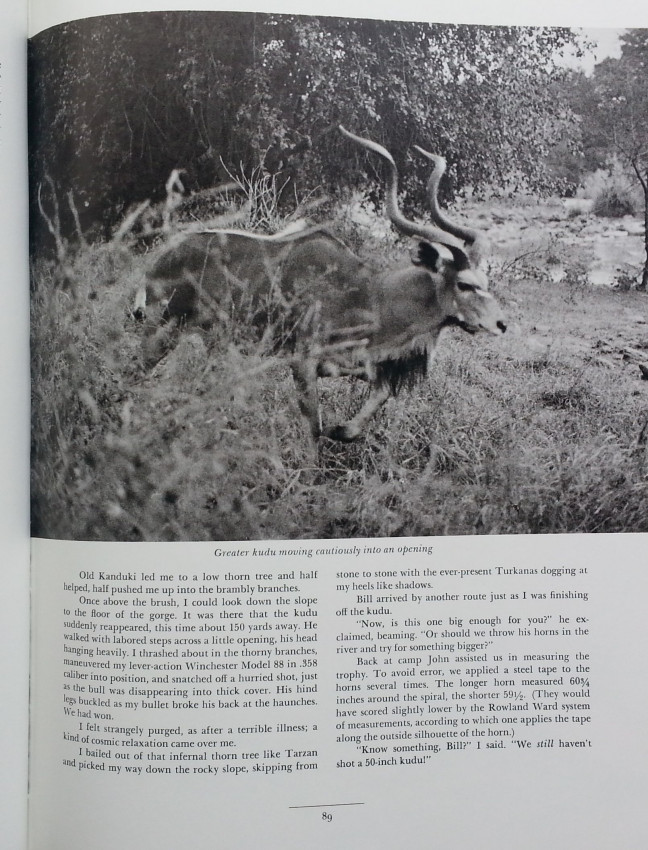 Greater kudu moving cautiously into an opening

Old Kanduki led me to a low thorn tree and half helped, half pushed me up into the brambly branches.

Once above the brush, I could look down the slope to the floor of the gorge. It was there that the kudu suddenly reappeared, this time about 150 yards away. He walked with labored steps across a little opening, his head hanging heavily. I thrashed about in the thorny branches, maneuvered my lever-action Winchester Model 88 in .358 caliber into position, and snatched off a hurried shot, just as the bull was disappearing into thick cover. His hind legs buckled as my bullet broke his back at the haunches. We had won.

I felt strangely purged, as after a terrible illness; a kind of cosmic relaxation came over me.

I bailed out of that infernal thorn tree like Tarzan and picked my way down the rocky slope, skipping from stone to stone with the ever-present Turkanas dogging at my heels like shadows.

Bill arrived by another route just as I was finishing off the kudu.

"Now, is this one big enough for you?" he exclaimed, beaming. "Or should we throw his horns in the river and try for something bigger?"

Back at camp John assisted us in measuring the trophy. To avoid error, we applied a steel tape to the horns several times. The longer horn measured $60\frac{3}{4}$ inches around the spiral, the shorter $59\frac{1}{2}$. (They would have scored slightly lower by the Rowland Ward system of measurements, according to which one applies the tape along the outside silhouette of the horn.)

"Know something, Bill?" I said. "We still haven't shot a 50-inch kudu!"

89